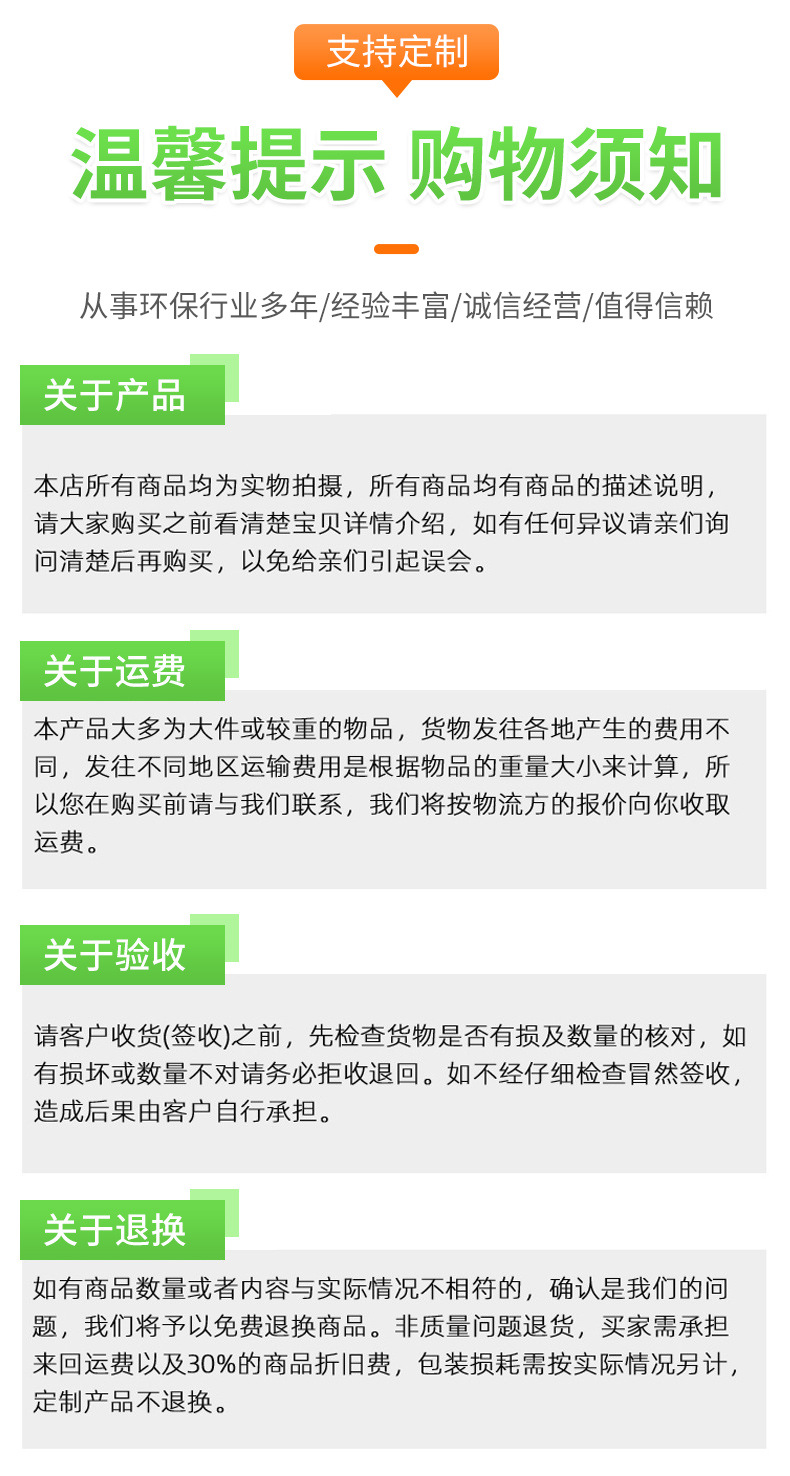 支持定制

温馨提示 购物须知

从事环保行业多年/经验丰富/诚信经营/值得信赖

关于产品

本店所有商品均为实物拍摄，所有商品均有商品的描述说明，请大家购买之前看清楚宝贝详情介绍，如有任何异议请亲们询问清楚后再购买，以免给亲们引起误会。

关于运费

本产品大多为大件或较重的物品，货物发往各地产生的费用不同，发往不同地区运输费用是根据物品的重量大小来计算，所以您在购买前请与我们联系，我们将按物流方的报价向你收取运费。

关于验收

请客户收货(签收)之前，先检查货物是否有损及数量的核对，如有损坏或数量不对请务必拒收退回。如不经仔细检查冒然签收，造成后果由客户自行承担。

关于退换

如有商品数量或者内容与实际情况不相符的，确认是我们的问题，我们将予以免费退换商品。非质量问题退货，买家需承担来回运费以及30%的商品折旧费，包装损耗需按实际情况另计，定制产品不退换。